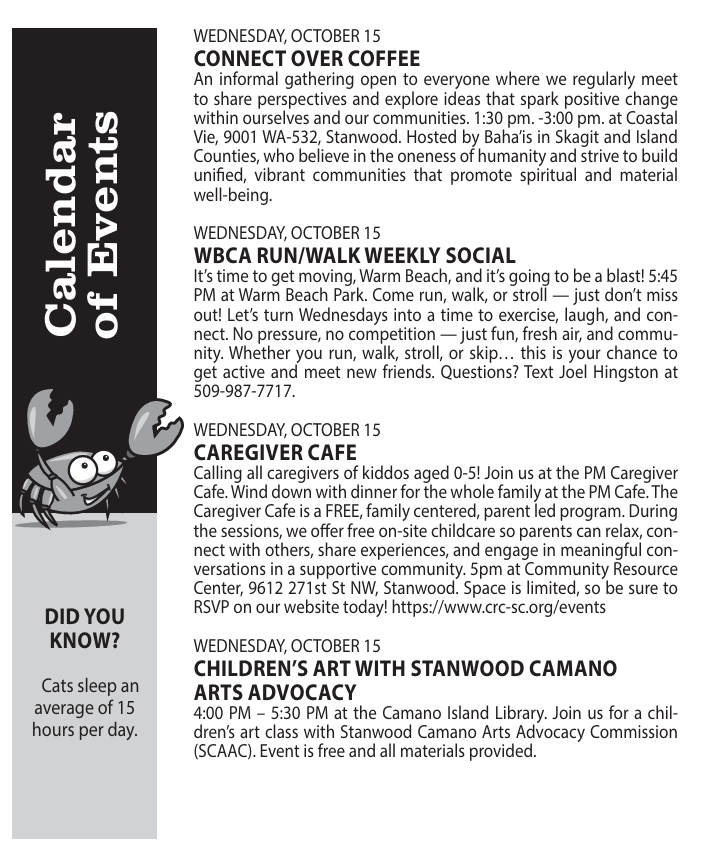 Calendar of Events

DID YOU KNOW?

Cats sleep an average of 15 hours per day.

WEDNESDAY, OCTOBER 15
CONNECT OVER COFFEE
An informal gathering open to everyone where we regularly meet to share perspectives and explore ideas that spark positive change within ourselves and our communities. 1:30 pm. -3:00 pm. at Coastal Vie, 9001 WA-532, Stanwood. Hosted by Baha'is in Skagit and Island Counties, who believe in the oneness of humanity and strive to build unified, vibrant communities that promote spiritual and material well-being.

WEDNESDAY, OCTOBER 15
WBCA RUN/WALK WEEKLY SOCIAL
It's time to get moving, Warm Beach, and it's going to be a blast! 5:45 PM at Warm Beach Park. Come run, walk, or stroll — just don't miss out! Let's turn Wednesdays into a time to exercise, laugh, and connect. No pressure, no competition — just fun, fresh air, and community. Whether you run, walk, stroll, or skip… this is your chance to get active and meet new friends. Questions? Text Joel Hingston at 509-987-7717.

WEDNESDAY, OCTOBER 15
CAREGIVER CAFE
Calling all caregivers of kiddos aged 0-5! Join us at the PM Caregiver Cafe. Wind down with dinner for the whole family at the PM Cafe. The Caregiver Cafe is a FREE, family centered, parent led program. During the sessions, we offer free on-site childcare so parents can relax, connect with others, share experiences, and engage in meaningful conversations in a supportive community. 5pm at Community Resource Center, 9612 271st St NW, Stanwood. Space is limited, so be sure to RSVP on our website today! https://www.crc-sc.org/events

WEDNESDAY, OCTOBER 15
CHILDREN'S ART WITH STANWOOD CAMANO ARTS ADVOCACY
4:00 PM – 5:30 PM at the Camano Island Library. Join us for a children's art class with Stanwood Camano Arts Advocacy Commission (SCAAC). Event is free and all materials provided.